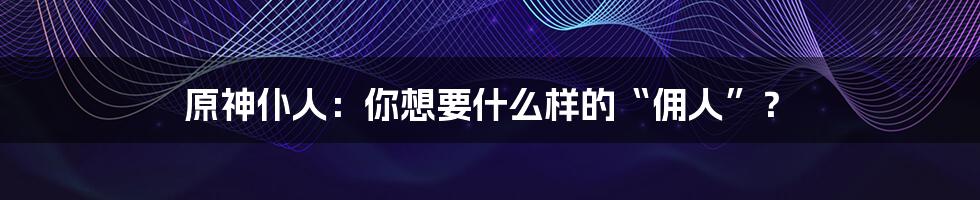 原神仆人：你想要什么样的“佣人”？